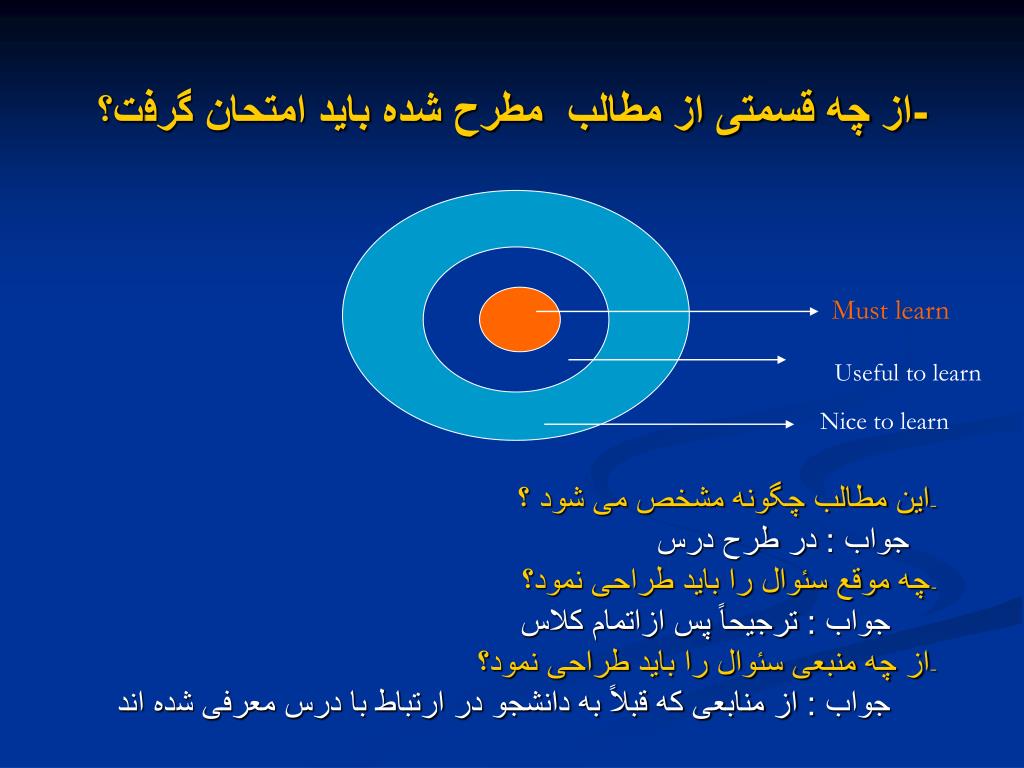 -از چه قسمتی از مطالب مطرح شده باید امتحان گرفت؟

Must learn

Useful to learn

Nice to learn

-این مطالب چگونه مشخص می شود ؟
جواب : در طرح درس
-چه موقع سئوال را باید طراحی نمود؟
جواب : ترجیحاً پس ازاتمام کلاس
-از چه منبعی سئوال را باید طراحی نمود؟
جواب : از منابعی که قبلاً به دانشجو در ارتباط با درس معرفی شده اند